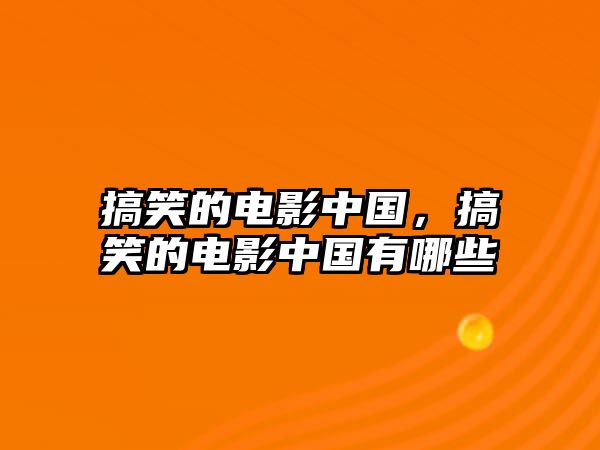 搞笑的电影中国，搞笑的电影中国有哪些